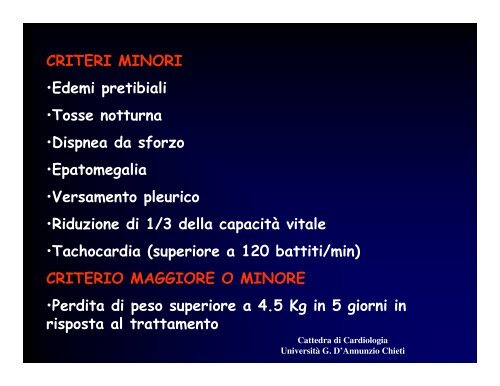 CRITERI MINORI

•Edemi pretibiali

•Tosse notturna

•Dispnea da sforzo

•Epatomegalia

•Versamento pleurico

•Riduzione di 1/3 della capacità vitale

•Tachocardia (superiore a 120 battiti/min)

CRITERIO MAGGIORE O MINORE

•Perdita di peso superiore a 4.5 Kg in 5 giorni in risposta al trattamento

Cattedra di Cardiologia
Università G. D'Annunzio Chieti